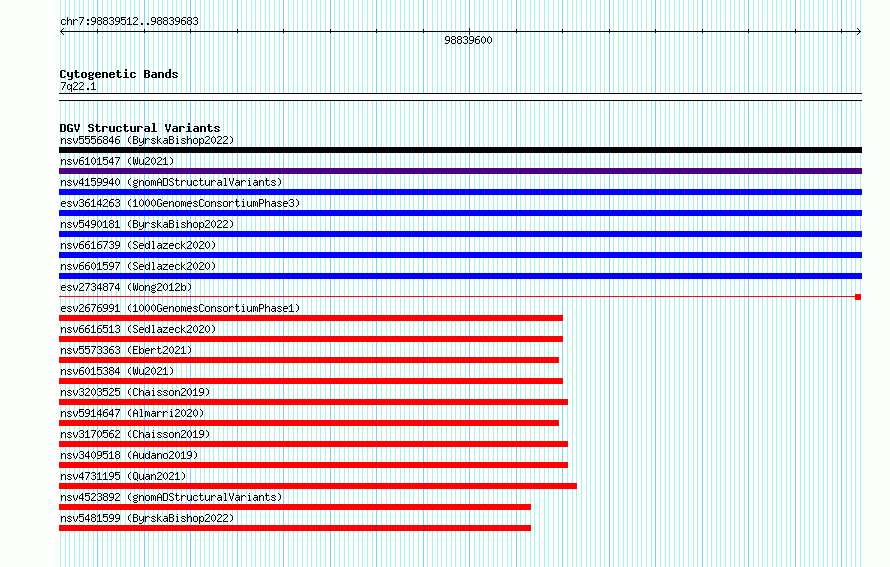 chr7:98839512..98839683

98839600

Cytogenetic Bands
7q22.1

DGV Structural Variants
nsv5556846 (ByrskaBishop2022)
nsv6101547 (Wu2021)
nsv4159940 (gnomADStructuralVariants)
esv3614263 (1000GenomesConsortiumPhase3)
nsv5490181 (ByrskaBishop2022)
nsv6616739 (Sedlazeck2020)
nsv6601597 (Sedlazeck2020)
esv2734874 (Wong2012b)
esv2676991 (1000GenomesConsortiumPhase1)
nsv6616513 (Sedlazeck2020)
nsv5573363 (Ebert2021)
nsv6015384 (Wu2021)
nsv3203525 (Chaisson2019)
nsv5914647 (Almarri2020)
nsv3170562 (Chaisson2019)
nsv3409518 (Audano2019)
nsv4731195 (Quan2021)
nsv4523892 (gnomADStructuralVariants)
nsv5481599 (ByrskaBishop2022)